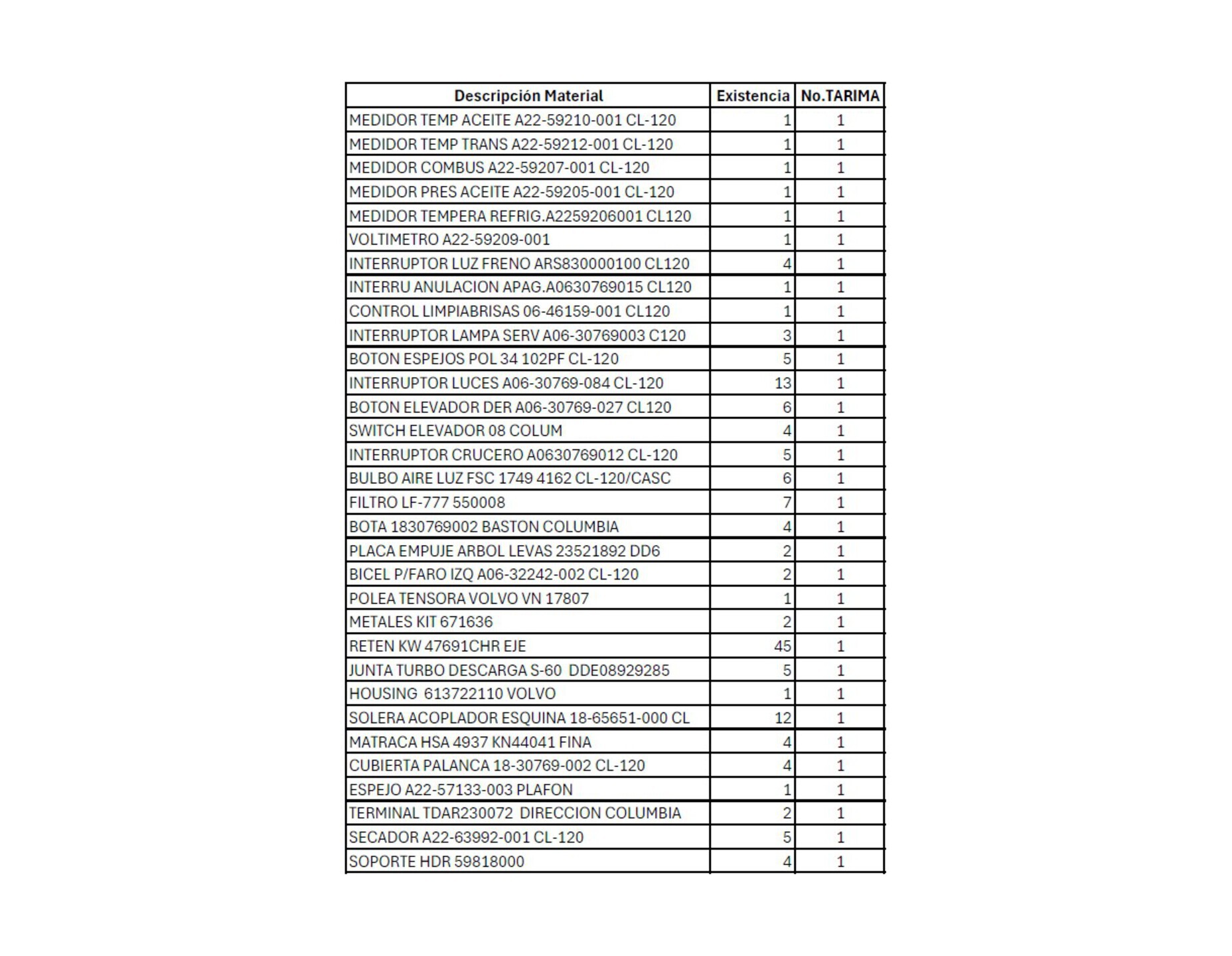 | Descripción Material | Existencia | No.TARIMA |
|---|---|---|
| MEDIDOR TEMP ACEITE A22-59210-001 CL-120 | 1 | 1 |
| MEDIDOR TEMP TRANS A22-59212-001 CL-120 | 1 | 1 |
| MEDIDOR COMBUS A22-59207-001 CL-120 | 1 | 1 |
| MEDIDOR PRES ACEITE A22-59205-001 CL-120 | 1 | 1 |
| MEDIDOR TEMPERA REFRIG.A2259206001 CL120 | 1 | 1 |
| VOLTIMETRO A22-59209-001 | 1 | 1 |
| INTERRUPTOR LUZ FRENO ARS830000100 CL120 | 4 | 1 |
| INTERRU ANULACION APAG.A0630769015 CL120 | 1 | 1 |
| CONTROL LIMPIABRISAS 06-46159-001 CL120 | 1 | 1 |
| INTERRUPTOR LAMPA SERV A06-30769003 C120 | 3 | 1 |
| BOTON ESPEJOS POL 34 102PF CL-120 | 5 | 1 |
| INTERRUPTOR LUCES A06-30769-084 CL-120 | 13 | 1 |
| BOTON ELEVADOR DER A06-30769-027 CL120 | 6 | 1 |
| SWITCH ELEVADOR 08 COLUM | 4 | 1 |
| INTERRUPTOR CRUCERO A0630769012 CL-120 | 5 | 1 |
| BULBO AIRE LUZ FSC 1749 4162 CL-120/CASC | 6 | 1 |
| FILTRO LF-777 550008 | 7 | 1 |
| BOTA 1830769002 BASTON COLUMBIA | 4 | 1 |
| PLACA EMPUJE ARBOL LEVAS 23521892 DD6 | 2 | 1 |
| BICEL P/FARO IZQ A06-32242-002 CL-120 | 2 | 1 |
| POLEA TENSORA VOLVO VN 17807 | 1 | 1 |
| METALES KIT 671636 | 2 | 1 |
| RETEN KW 47691CHR EJE | 45 | 1 |
| JUNTA TURBO DESCARGA S-60 DDE08929285 | 5 | 1 |
| HOUSING 613722110 VOLVO | 1 | 1 |
| SOLERA ACOPLADOR ESQUINA 18-65651-000 CL | 12 | 1 |
| MATRACA HSA 4937 KN44041 FINA | 4 | 1 |
| CUBIERTA PALANCA 18-30769-002 CL-120 | 4 | 1 |
| ESPEJO A22-57133-003 PLAFON | 1 | 1 |
| TERMINAL TDAR230072 DIRECCION COLUMBIA | 2 | 1 |
| SECADOR A22-63992-001 CL-120 | 5 | 1 |
| SOPORTE HDR 59818000 | 4 | 1 |